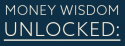 MONEY WISDOM
UNLOCKED: